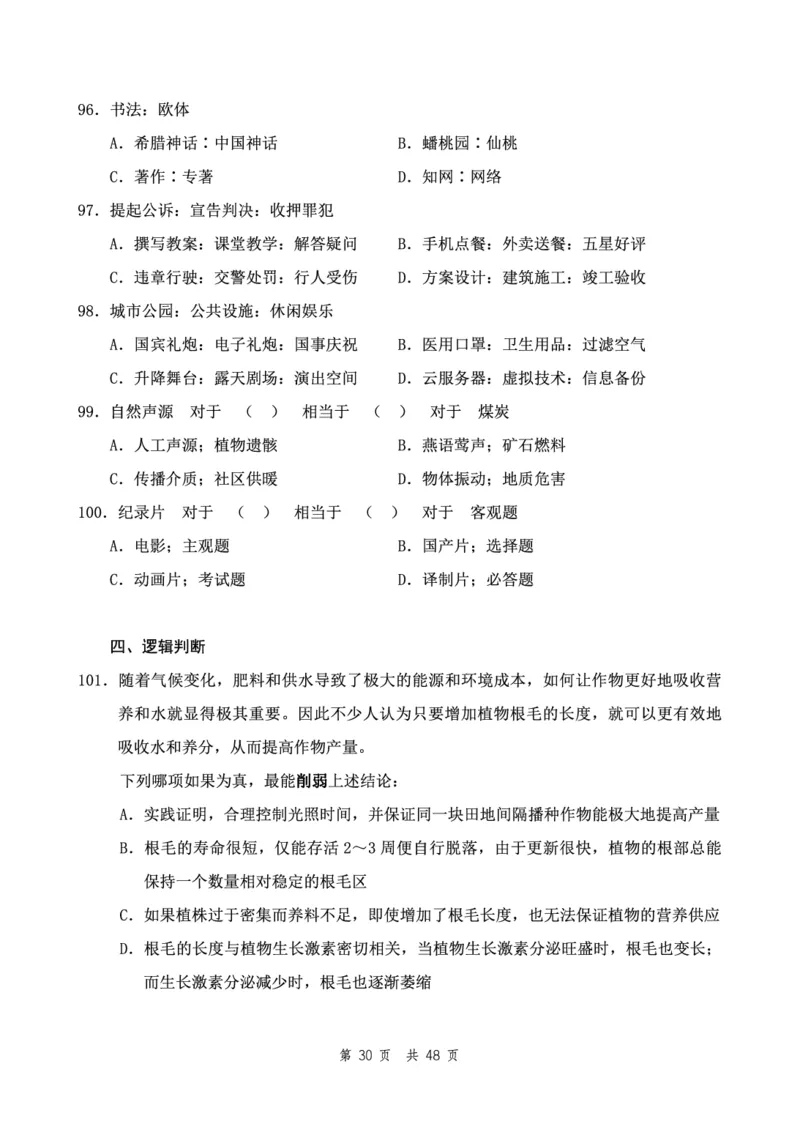 96. 书法：欧体

A. 希腊神话：中国神话

B. 蟠桃园：仙桃

C. 著作：专著

D. 知网：网络

97. 提起公诉：宣告判决：收押罪犯

A. 撰写教案：课堂教学：解答疑问

B. 手机点餐：外卖送餐：五星好评

C. 违章行驶：交警处罚：行人受伤

D. 方案设计：建筑施工：竣工验收

98. 城市公园：公共设施：休闲娱乐

A. 国宾礼炮：电子礼炮：国事庆祝

B. 医用口罩：卫生用品：过滤空气

C. 升降舞台：露天剧场：演出空间

D. 云服务器：虚拟技术：信息备份

99. 自然声源 对于 （ ） 相当于 （ ） 对于 煤炭

A. 人工声源；植物遗骸

B. 燕语莺声；矿石燃料

C. 传播介质；社区供暖

D. 物体振动；地质危害

100. 纪录片 对于 （ ） 相当于 （ ） 对于 客观题

A. 电影；主观题

B. 国产片；选择题

C. 动画片；考试题

D. 译制片；必答题

四、逻辑判断

101. 随着气候变化，肥料和供水导致了极大的能源和环境成本，如何让作物更好地吸收营养和水就显得极其重要。因此不少人认为只要增加植物根毛的长度，就可以更有效地吸收水和养分，从而提高作物产量。

下列哪项如果为真，最能削弱上述结论：

A. 实践证明，合理控制光照时间，并保证同一块田地间隔播种作物能极大地提高产量

B. 根毛的寿命很短，仅能存活 2～3 周便自行脱落，由于更新很快，植物的根部总能保持一个数量相对稳定的根毛区

C. 如果植株过于密集而养料不足，即使增加了根毛长度，也无法保证植物的营养供应

D. 根毛的长度与植物生长激素密切相关，当植物生长激素分泌旺盛时，根毛也变长；而生长激素分泌减少时，根毛也逐渐萎缩

第 30 页 共 48 页